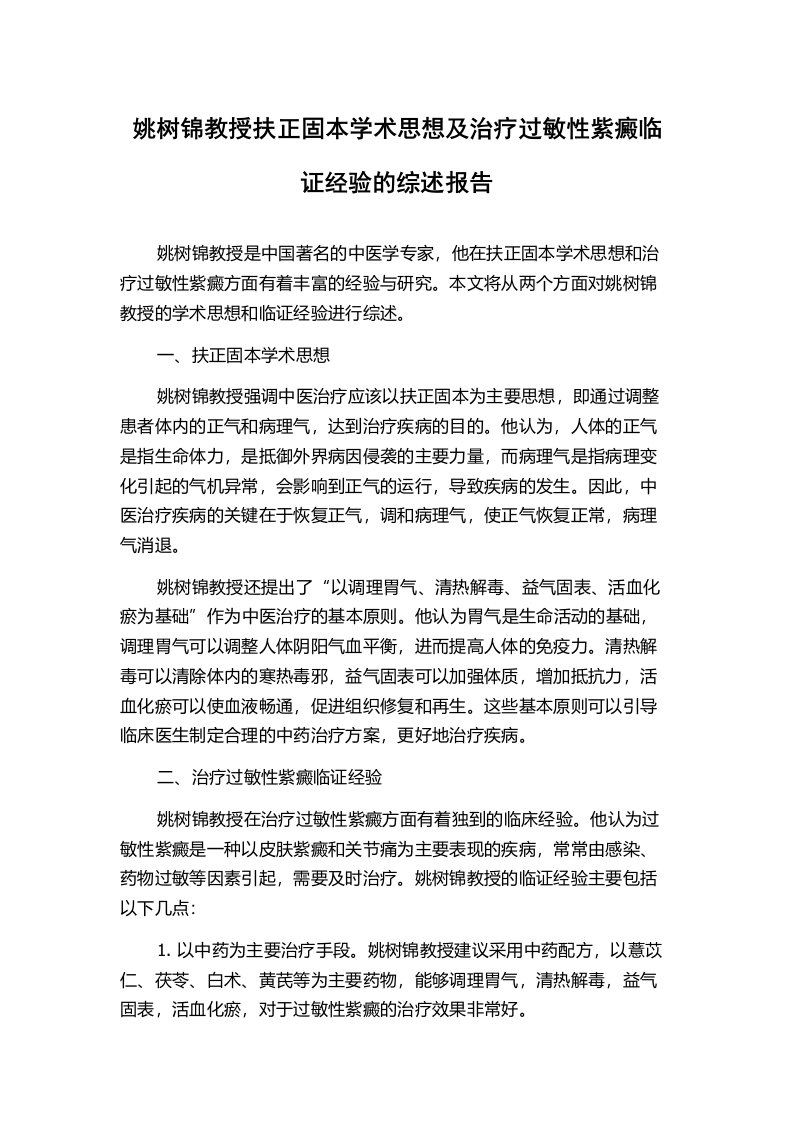 姚树锦教授扶正固本学术思想及治疗过敏性紫癜临证经验的综述报告

姚树锦教授是中国著名的中医学专家，他在扶正固本学术思想和治疗过敏性紫癜方面有着丰富的经验与研究。本文将从两个方面对姚树锦教授的学术思想和临证经验进行综述。

一、扶正固本学术思想

姚树锦教授强调中医治疗应该以扶正固本为主要思想，即通过调整患者体内的正气和病理气，达到治疗疾病的目的。他认为，人体的正气是指生命体力，是抵御外界病因侵袭的主要力量，而病理气是指病理变化引起的气机异常，会影响到正气的运行，导致疾病的发生。因此，中医治疗疾病的关键在于恢复正气，调和病理气，使正气恢复正常，病理气消退。

姚树锦教授还提出了“以调理胃气、清热解毒、益气固表、活血化瘀为基础”作为中医治疗的基本原则。他认为胃气是生命活动的基础，调理胃气可以调整人体阴阳气血平衡，进而提高人体的免疫力。清热解毒可以清除体内的寒热毒邪，益气固表可以加强体质，增加抵抗力，活血化瘀可以使血液畅通，促进组织修复和再生。这些基本原则可以引导临床医生制定合理的中药治疗方案，更好地治疗疾病。

二、治疗过敏性紫癜临证经验

姚树锦教授在治疗过敏性紫癜方面有着独到的临床经验。他认为过敏性紫癜是一种以皮肤紫癜和关节痛为主要表现的疾病，常常由感染、药物过敏等因素引起，需要及时治疗。姚树锦教授的临证经验主要包括以下几点:

1. 以中药为主要治疗手段。姚树锦教授建议采用中药配方，以薏苡仁、茯苓、白术、黄芪等为主要药物，能够调理胃气，清热解毒，益气固表，活血化瘀，对于过敏性紫癜的治疗效果非常好。